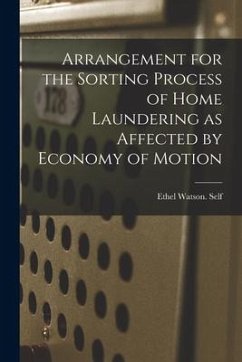 Arrangement for the Sorting Process of Home Laundering as Affected by Economy of Motion

Ethel Watson. Self

178